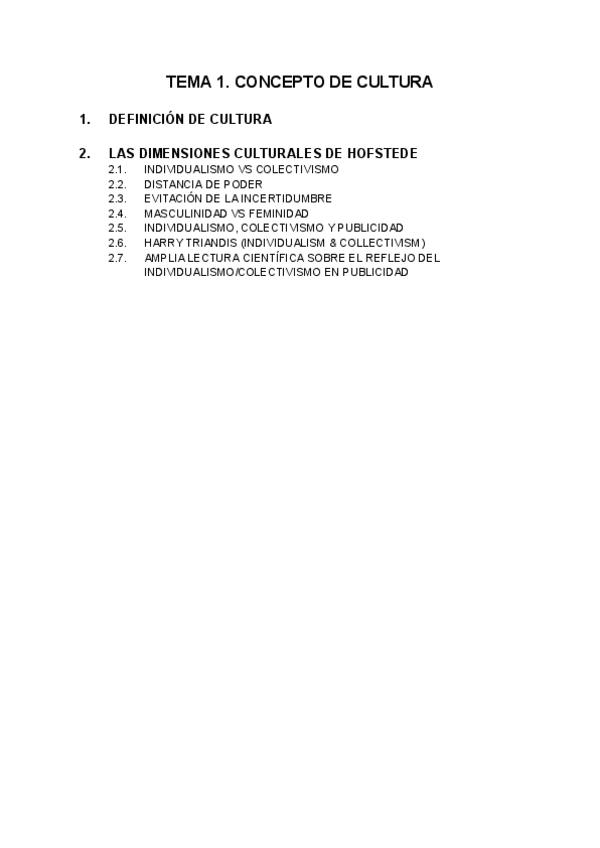 TEMA 1. CONCEPTO DE CULTURA

1. DEFINICIÓN DE CULTURA

2. LAS DIMENSIONES CULTURALES DE HOFSTEDE
2.1. INDIVIDUALISMO VS COLECTIVISMO
2.2. DISTANCIA DE PODER
2.3. EVITACIÓN DE LA INCERTIDUMBRE
2.4. MASCULINIDAD VS FEMINIDAD
2.5. INDIVIDUALISMO, COLECTIVISMO Y PUBLICIDAD
2.6. HARRY TRIANDIS (INDIVIDUALISM & COLLECTIVISM)
2.7. AMPLIA LECTURA CIENTÍFICA SOBRE EL REFLEJO DEL INDIVIDUALISMO/COLECTIVISMO EN PUBLICIDAD